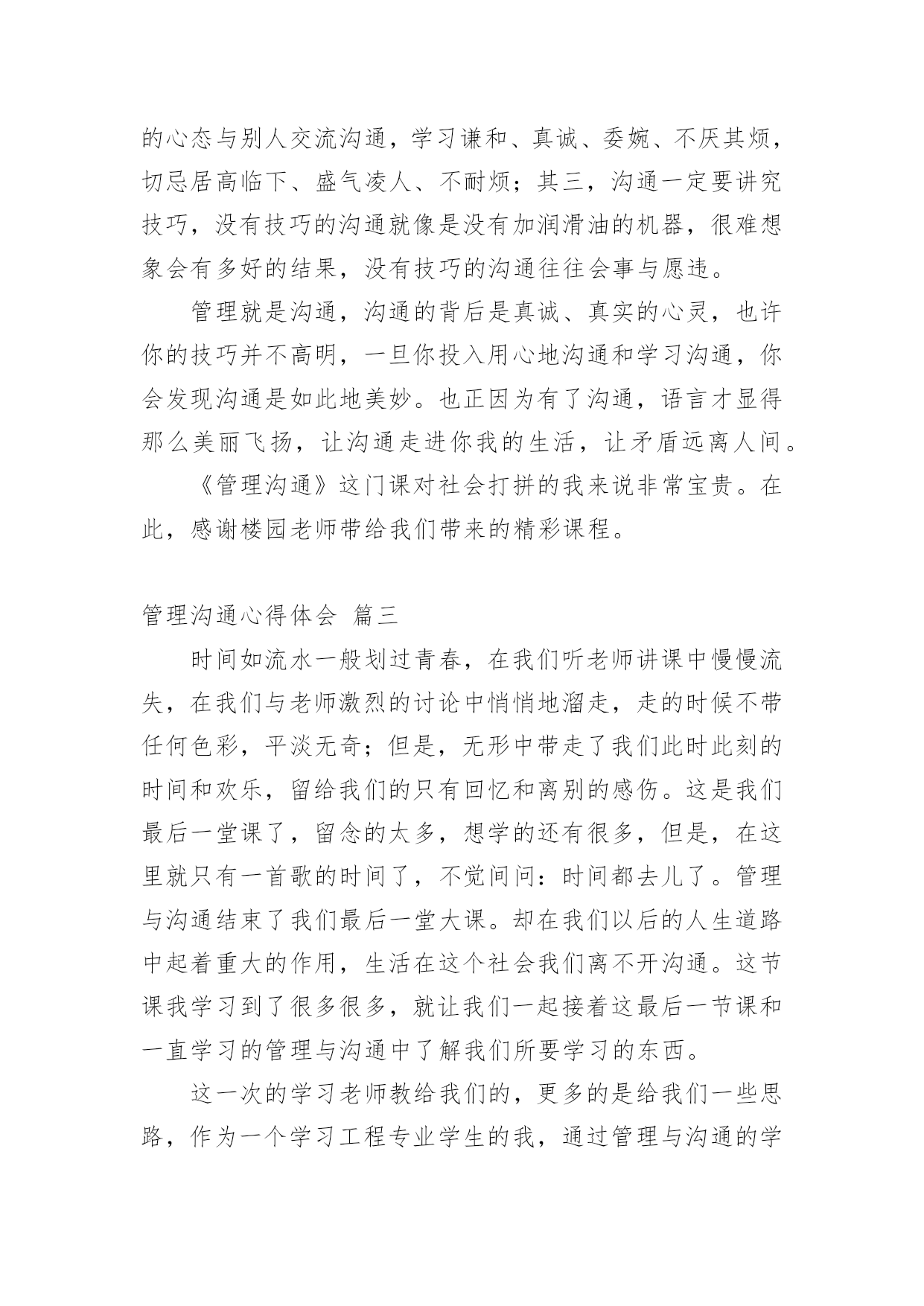 的心态与别人交流沟通，学习谦和、真诚、委婉、不厌其烦，切忌居高临下、盛气凌人、不耐烦；其三，沟通一定要讲究技巧，没有技巧的沟通就像是没有加润滑油的机器，很难想象会有多好的结果，没有技巧的沟通往往会事与愿违。

管理就是沟通，沟通的背后是真诚、真实的心灵，也许你的技巧并不高明，一旦你投入用心地沟通和学习沟通，你会发现沟通是如此地美妙。也正因为有了沟通，语言才显得那么美丽飞扬，让沟通走进你我的生活，让矛盾远离人间。

《管理沟通》这门课对社会打拼的我来说非常宝贵。在此，感谢楼园老师带给我们带来的精彩课程。

管理沟通心得体会 篇三

时间如流水一般划过青春，在我们听老师讲课中慢慢流失，在我们与老师激烈的讨论中悄悄地溜走，走的时候不带任何色彩，平淡无奇；但是，无形中带走了我们此时此刻的时间和欢乐，留给我们的只有回忆和离别的感伤。这是我们最后一堂课了，留念的太多，想学的还有很多，但是，在这里就只有一首歌的时间了，不觉间问：时间都去儿了。管理与沟通结束了我们最后一堂大课。却在我们以后的人生道路中起着重大的作用，生活在这个社会我们离不开沟通。这节课我学习到了很多很多，就让我们一起接着这最后一节课和一直学习的管理与沟通中了解我们所要学习的东西。

这一次的学习老师教给我们的，更多的是给我们一些思路，作为一个学习工程专业学生的我，通过管理与沟通的学